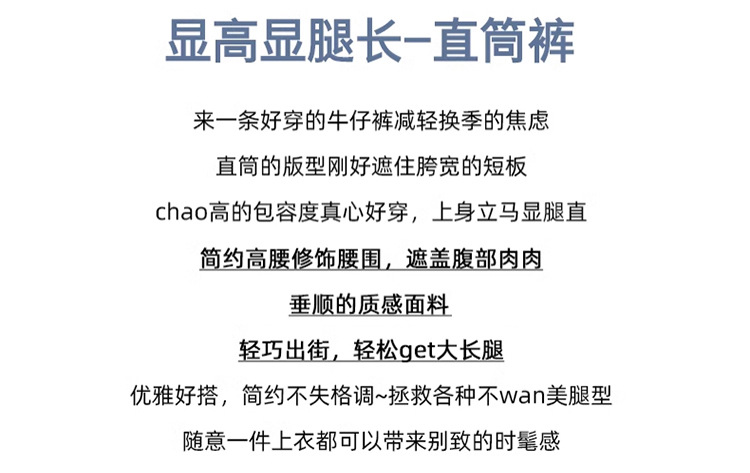 显高显腿长-直筒裤

来一条好穿的牛仔裤减轻换季的焦虑

直筒的版型刚好遮住胯宽的短板

chao高的包容度真心好穿，上身立马显腿直

简约高腰修饰腰围，遮盖腹部肉肉

垂顺的质感面料

轻巧出街，轻松get大长腿

优雅好搭，简约不失格调~拯救各种不wan美腿型

随意一件上衣都可以带来别致的时髦感